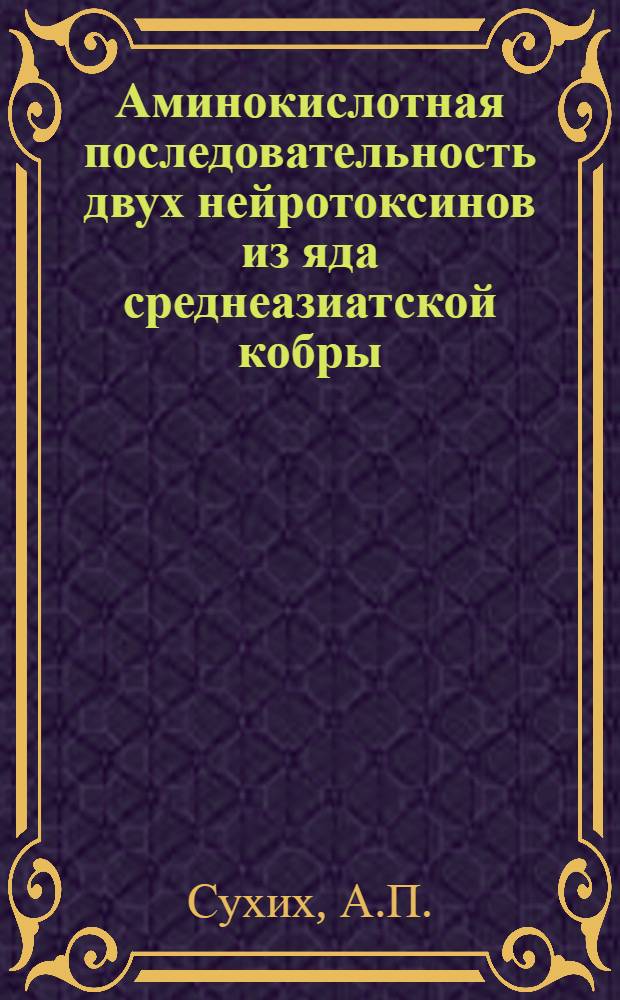 Аминокислотная последовательность двух нейротоксинов из яда среднеазиатской кобры

Сухих, А.П.